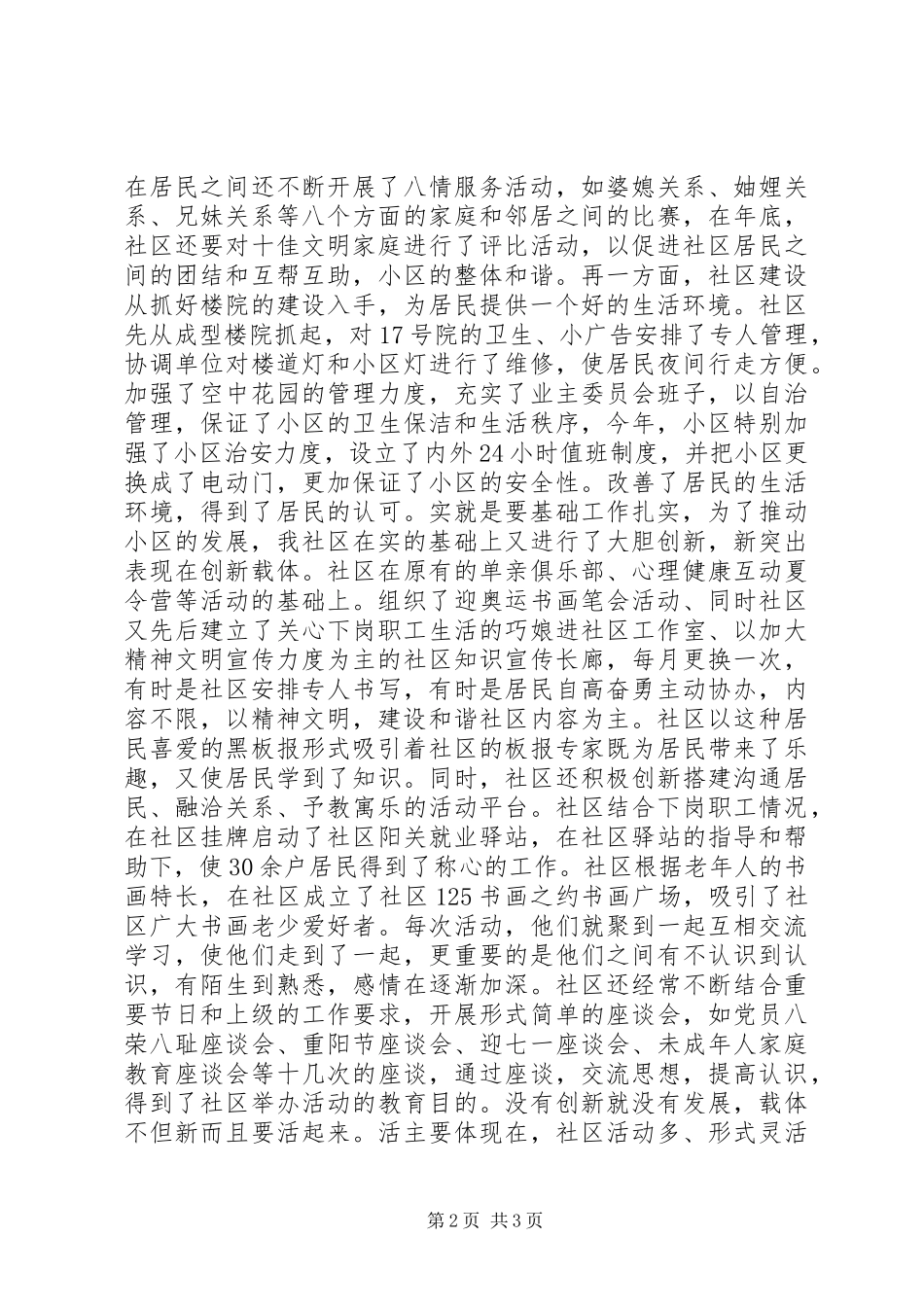 在居民之间还不断开展了八情服务活动，如婆媳关系、妯娌关系、兄妹关系等八个方面的家庭和邻居之间的比赛，在年底，社区还要对十佳文明家庭进行了评比活动，以促进社区居民之间的团结和互帮互助，小区的整体和谐。再一方面，社区建设从抓好楼院的建设入手，为居民提供一个好的生活环境。社区先从成型楼院抓起，对17号院的卫生、小广告安排了专人管理，协调单位对楼道灯和小区灯进行了维修，使居民夜间行走方便。加强了空中花园的管理力度，充实了业主委员会班子，以自治管理，保证了小区的卫生保洁和生活秩序，今年，小区特别加强了小区治安力度，设立了内外24小时值班制度，并把小区更换成了电动门，更加保证了小区的安全性。改善了居民的生活环境，得到了居民的认可。实就是要基础工作扎实，为了推动小区的发展，我社区在实的基础上又进行了大胆创新，新突出表现在创新载体。社区在原有的单亲俱乐部、心理健康互动夏令营等活动的基础上。组织了迎奥运书画笔会活动、同时社区又先后建立了关心下岗职工生活的巧娘进社区工作室、以加大精神文明宣传力度为主的社区知识宣传长廊，每月更换一次，有时是社区安排专人书写，有时是居民自高奋勇主动协办，内容不限，以精神文明，建设和谐社区内容为主。社区以这种居民喜爱的黑板报形式吸引着社区的板报专家既为居民带来了乐趣，又使居民学到了知识。同时，社区还积极创新搭建沟通居民、融洽关系、予教寓乐的活动平台。社区结合下岗职工情况，在社区挂牌启动了社区阳关就业驿站，在社区驿站的指导和帮助下，使30余户居民得到了称心的工作。社区根据老年人的书画特长，在社区成立了社区125书画之约书画广场，吸引了社区广大书画老少爱好者。每次活动，他们就聚到一起互相交流学习，使他们走到了一起，更重要的是他们之间有不认识到认识，有陌生到熟悉，感情在逐渐加深。社区还经常不断结合重要节日和上级的工作要求，开展形式简单的座谈会，如党员八荣八耻座谈会、重阳节座谈会、迎七一座谈会、未成年人家庭教育座谈会等十几次的座谈，通过座谈，交流思想，提高认识，得到了社区举办活动的教育目的。没有创新就没有发展，载体不但新而且要活起来。活主要体现在，社区活动多、形式灵活

第2页 共3页